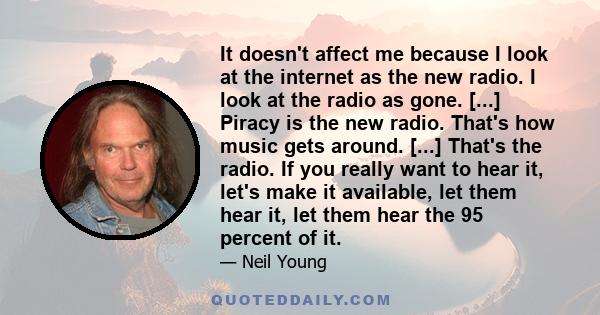 It doesn't affect me because I look at the internet as the new radio. I look at the radio as gone. [...] Piracy is the new radio. That's how music gets around. [...] That's the radio. If you really want to hear it, let's make it available, let them hear it, let them hear the 95 percent of it.

— Neil Young

QUOTEDDAILY.COM